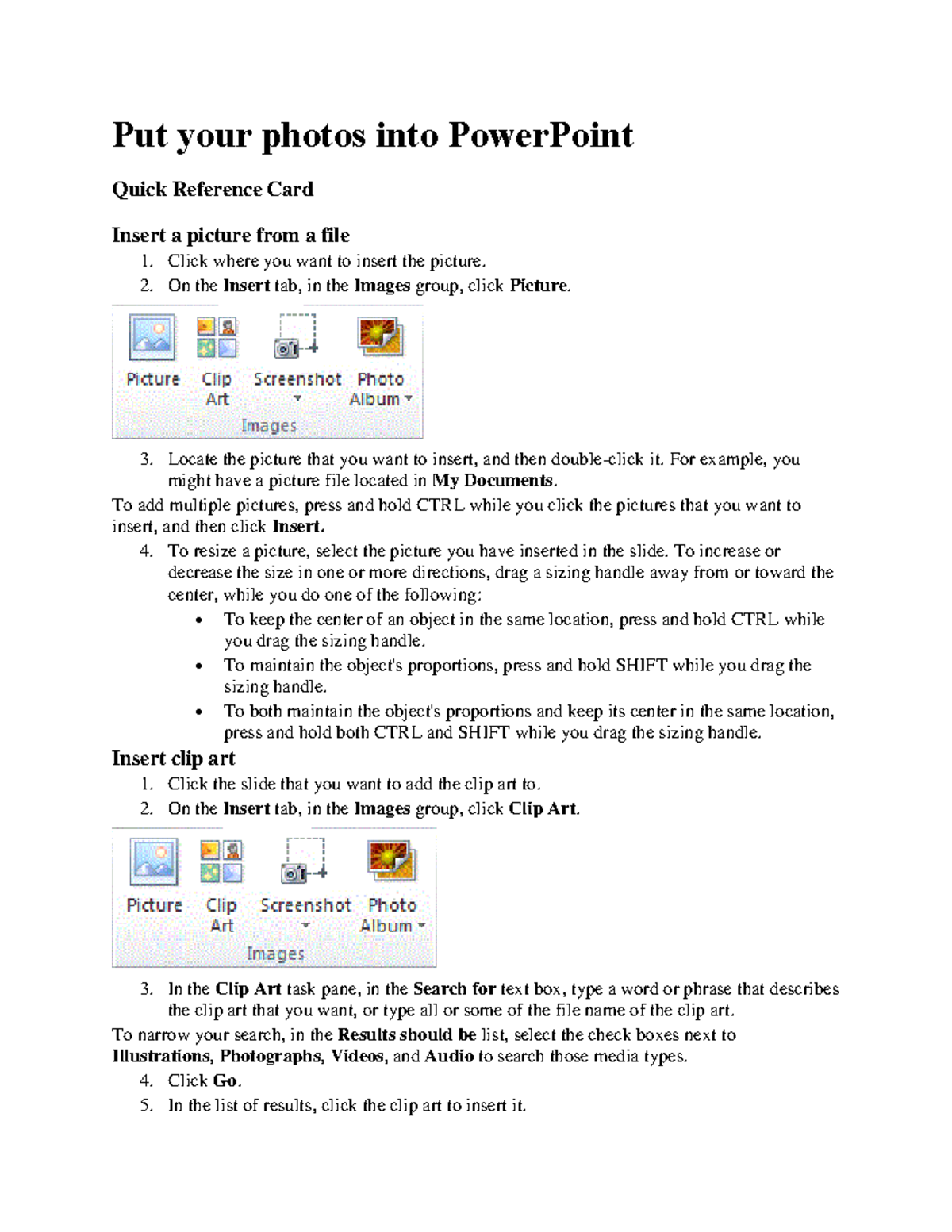 Put your photos into PowerPoint

Quick Reference Card

Insert a picture from a file

1. Click where you want to insert the picture.
2. On the Insert tab, in the Images group, click Picture.

Picture Clip Art Screenshot Photo Album
Images

3. Locate the picture that you want to insert, and then double-click it. For example, you might have a picture file located in My Documents.

To add multiple pictures, press and hold CTRL while you click the pictures that you want to insert, and then click Insert.

4. To resize a picture, select the picture you have inserted in the slide. To increase or decrease the size in one or more directions, drag a sizing handle away from or toward the center, while you do one of the following:
• To keep the center of an object in the same location, press and hold CTRL while you drag the sizing handle.
• To maintain the object's proportions, press and hold SHIFT while you drag the sizing handle.
• To both maintain the object's proportions and keep its center in the same location, press and hold both CTRL and SHIFT while you drag the sizing handle.

Insert clip art

1. Click the slide that you want to add the clip art to.
2. On the Insert tab, in the Images group, click Clip Art.

Picture Clip Art Screenshot Photo Album
Images

3. In the Clip Art task pane, in the Search for text box, type a word or phrase that describes the clip art that you want, or type all or some of the file name of the clip art.

To narrow your search, in the Results should be list, select the check boxes next to Illustrations, Photographs, Videos, and Audio to search those media types.

4. Click Go.
5. In the list of results, click the clip art to insert it.